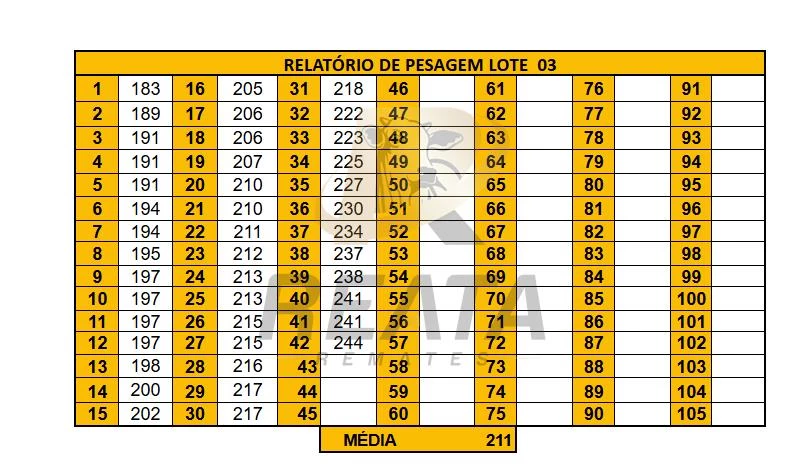 RELATÓRIO DE PESAGEM LOTE 03

| 1 | 183 | 16 | 205 | 31 | 218 | 46 | | 61 | | 76 | | 91 | |
|---|---|---|---|---|---|---|---|---|---|---|---|---|---|
| 2 | 189 | 17 | 206 | 32 | 222 | 47 | | 62 | | 77 | | 92 | |
| 3 | 191 | 18 | 206 | 33 | 223 | 48 | | 63 | | 78 | | 93 | |
| 4 | 191 | 19 | 207 | 34 | 225 | 49 | | 64 | | 79 | | 94 | |
| 5 | 191 | 20 | 210 | 35 | 227 | 50 | | 65 | | 80 | | 95 | |
| 6 | 194 | 21 | 210 | 36 | 230 | 51 | | 66 | | 81 | | 96 | |
| 7 | 194 | 22 | 211 | 37 | 234 | 52 | | 67 | | 82 | | 97 | |
| 8 | 195 | 23 | 212 | 38 | 237 | 53 | | 68 | | 83 | | 98 | |
| 9 | 197 | 24 | 213 | 39 | 238 | 54 | | 69 | | 84 | | 99 | |
| 10 | 197 | 25 | 213 | 40 | 241 | 55 | | 70 | | 85 | | 100 | |
| 11 | 197 | 26 | 215 | 41 | 241 | 56 | | 71 | | 86 | | 101 | |
| 12 | 197 | 27 | 215 | 42 | 244 | 57 | | 72 | | 87 | | 102 | |
| 13 | 198 | 28 | 216 | 43 | | 58 | | 73 | | 88 | | 103 | |
| 14 | 200 | 29 | 217 | 44 | | 59 | | 74 | | 89 | | 104 | |
| 15 | 202 | 30 | 217 | 45 | | 60 | | 75 | | 90 | | 105 | |

MÉDIA 211

REATA
REMATES